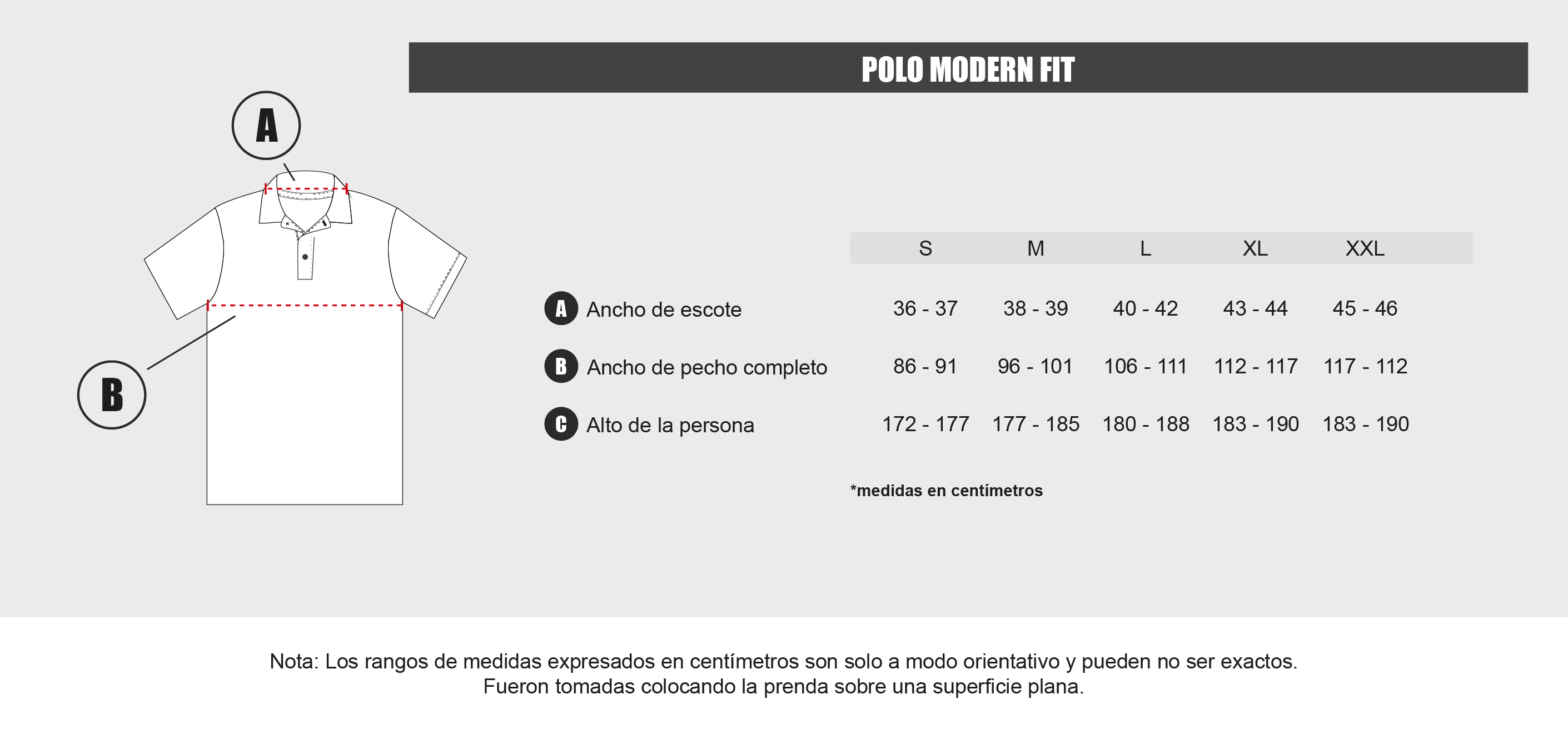 POLO MODERN FIT

A

B

| | S | M | L | XL | XXL |
|---|---|---|---|---|---|
| A Ancho de escote | 36 - 37 | 38 - 39 | 40 - 42 | 43 - 44 | 45 - 46 |
| B Ancho de pecho completo | 86 - 91 | 96 - 101 | 106 - 111 | 112 - 117 | 117 - 112 |
| C Alto de la persona | 172 - 177 | 177 - 185 | 180 - 188 | 183 - 190 | 183 - 190 |

*medidas en centímetros

Nota: Los rangos de medidas expresados en centímetros son solo a modo orientativo y pueden no ser exactos. Fueron tomadas colocando la prenda sobre una superficie plana.